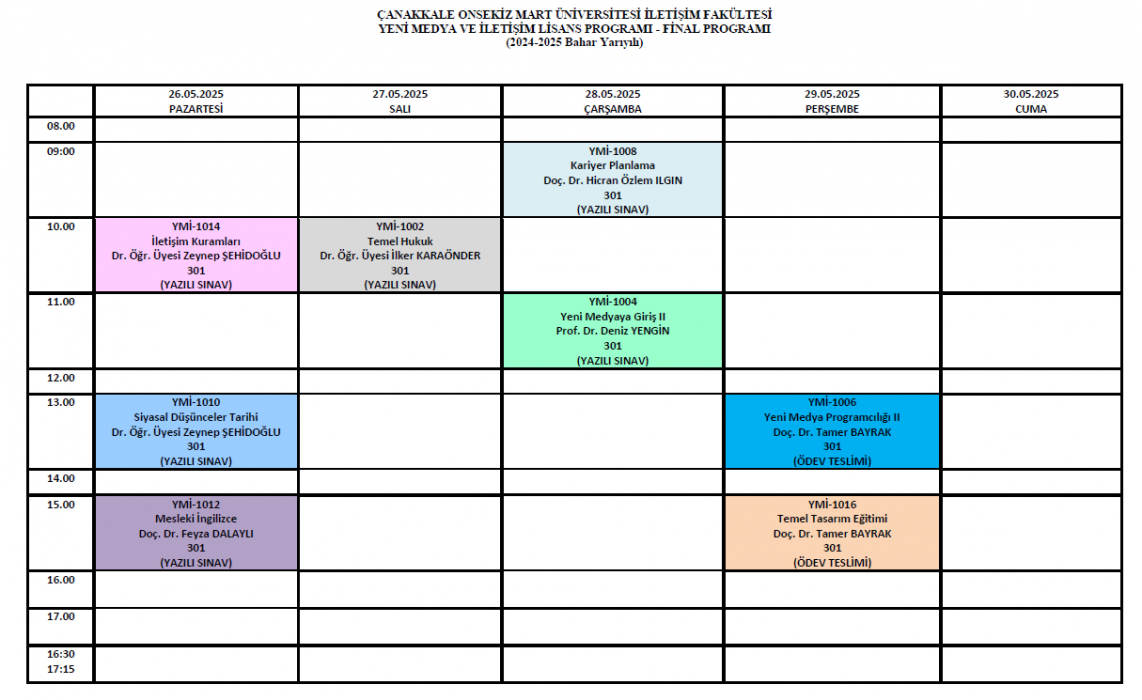 ÇANAKKALE ONSEKİZ MART ÜNİVERSİTESİ İLETİŞİM FAKÜLTESİ
YENİ MEDYA VE İLETİŞİM LİSANS PROGRAMI - FİNAL PROGRAMI
(2024-2025 Bahar Yarıyılı)

| | 26.05.2025 PAZARTESİ | 27.05.2025 SALI | 28.05.2025 ÇARŞAMBA | 29.05.2025 PERŞEMBE | 30.05.2025 CUMA |
|---|---|---|---|---|---|
| 08.00 | | | | | |
| 09:00 | | | YMİ-1008 Kariyer Planlama Doç. Dr. Hicran Özlem ILGIN 301 (YAZILI SINAV) | | |
| 10.00 | YMİ-1014 İletişim Kuramları Dr. Öğr. Üyesi Zeynep ŞEHİDOĞLU 301 (YAZILI SINAV) | YMİ-1002 Temel Hukuk Dr. Öğr. Üyesi İlker KARAÖNDER 301 (YAZILI SINAV) | | | |
| 11.00 | | | YMİ-1004 Yeni Medyaya Giriş II Prof. Dr. Deniz YENGİN 301 (YAZILI SINAV) | | |
| 12.00 | | | | | |
| 13.00 | YMİ-1010 Siyasal Düşünceler Tarihi Dr. Öğr. Üyesi Zeynep ŞEHİDOĞLU 301 (YAZILI SINAV) | | | YMİ-1006 Yeni Medya Programcılığı II Doç. Dr. Tamer BAYRAK 301 (ÖDEV TESLİMİ) | |
| 14.00 | | | | | |
| 15.00 | YMİ-1012 Mesleki İngilizce Doç. Dr. Feyza DALAYLI 301 (YAZILI SINAV) | | | YMİ-1016 Temel Tasarım Eğitimi Doç. Dr. Tamer BAYRAK 301 (ÖDEV TESLİMİ) | |
| 16.00 | | | | | |
| 17.00 | | | | | |
| 16:30 17:15 | | | | | |